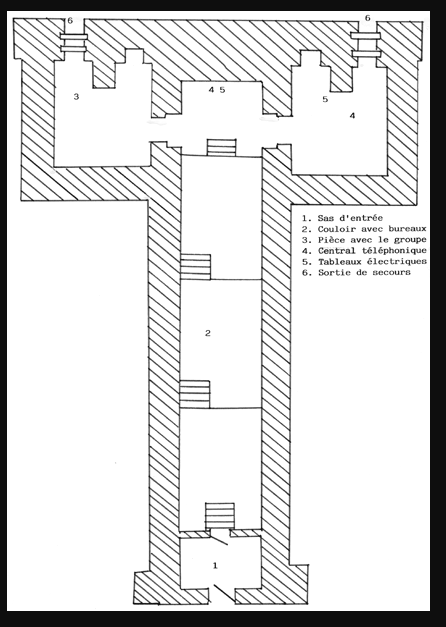 6

6

3

4 5

5

4

1. Sas d'entrée
2. Couloir avec bureaux
3. Pièce avec le groupe
4. Central téléphonique
5. Tableaux électriques
6. Sortie de secours

2

1